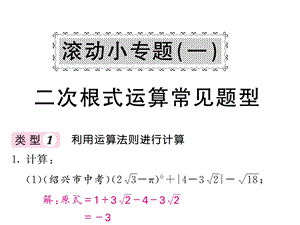 滚动小专题(一)

二次根式运算常见题型

类型 1 利用运算法则进行计算

1. 计算：

(1)(绍兴市中考)$(2\sqrt{3}-\pi)^0+|4-3\sqrt{2}|-\sqrt{18}$；

解：原式$=1+3\sqrt{2}-4-3\sqrt{2}$

$=-3$